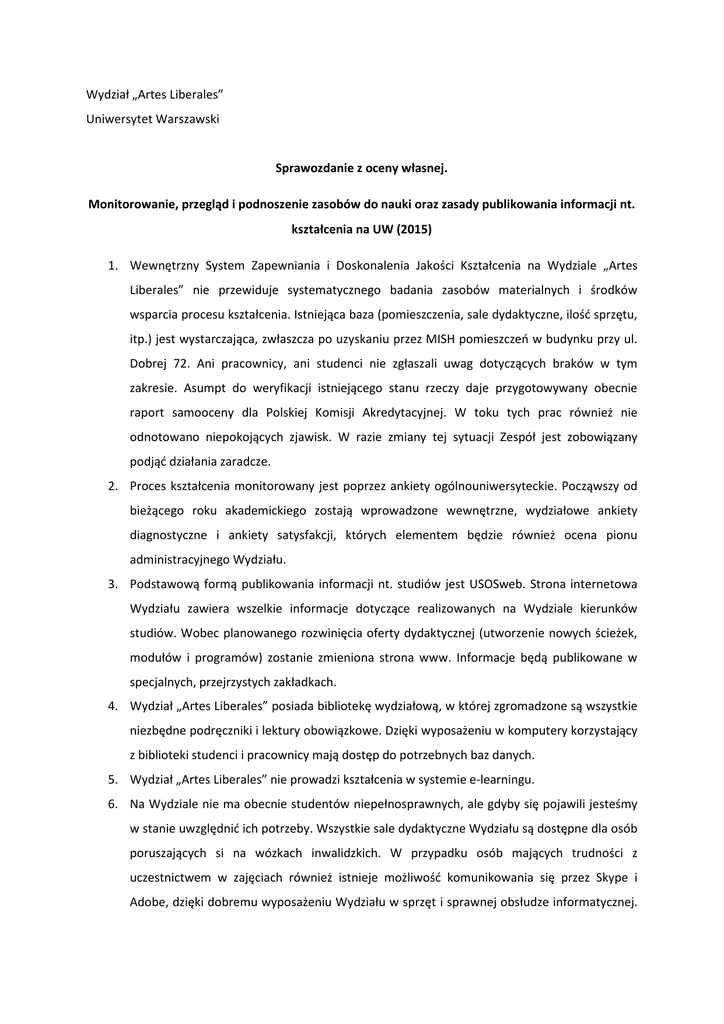 Wydział „Artes Liberales”

Uniwersytet Warszawski

Sprawozdanie z oceny własnej.

Monitorowanie, przegląd i podnoszenie zasobów do nauki oraz zasady publikowania informacji nt. kształcenia na UW (2015)

1. Wewnętrzny System Zapewniania i Doskonalenia Jakości Kształcenia na Wydziale „Artes Liberales” nie przewiduje systematycznego badania zasobów materialnych i środków wsparcia procesu kształcenia. Istniejąca baza (pomieszczenia, sale dydaktyczne, ilość sprzętu, itp.) jest wystarczająca, zwłaszcza po uzyskaniu przez MISH pomieszczeń w budynku przy ul. Dobrej 72. Ani pracownicy, ani studenci nie zgłaszali uwag dotyczących braków w tym zakresie. Asumpt do weryfikacji istniejącego stanu rzeczy daje przygotowywany obecnie raport samooceny dla Polskiej Komisji Akredytacyjnej. W toku tych prac również nie odnotowano niepokojących zjawisk. W razie zmiany tej sytuacji Zespół jest zobowiązany podjąć działania zaradcze.
2. Proces kształcenia monitorowany jest poprzez ankiety ogólnouniwersyteckie. Począwszy od bieżącego roku akademickiego zostają wprowadzone wewnętrzne, wydziałowe ankiety diagnostyczne i ankiety satysfakcji, których elementem będzie również ocena pionu administracyjnego Wydziału.
3. Podstawową formą publikowania informacji nt. studiów jest USOSweb. Strona internetowa Wydziału zawiera wszelkie informacje dotyczące realizowanych na Wydziale kierunków studiów. Wobec planowanego rozwinięcia oferty dydaktycznej (utworzenie nowych ścieżek, modułów i programów) zostanie zmieniona strona www. Informacje będą publikowane w specjalnych, przejrzystych zakładkach.
4. Wydział „Artes Liberales” posiada bibliotekę wydziałową, w której zgromadzone są wszystkie niezbędne podręczniki i lektury obowiązkowe. Dzięki wyposażeniu w komputery korzystający z biblioteki studenci i pracownicy mają dostęp do potrzebnych baz danych.
5. Wydział „Artes Liberales” nie prowadzi kształcenia w systemie e-learningu.
6. Na Wydziale nie ma obecnie studentów niepełnosprawnych, ale gdyby się pojawili jesteśmy w stanie uwzględnić ich potrzeby. Wszystkie sale dydaktyczne Wydziału są dostępne dla osób poruszających si na wózkach inwalidzkich. W przypadku osób mających trudności z uczestnictwem w zajęciach również istnieje możliwość komunikowania się przez Skype i Adobe, dzięki dobremu wyposażeniu Wydziału w sprzęt i sprawnej obsłudze informatycznej.